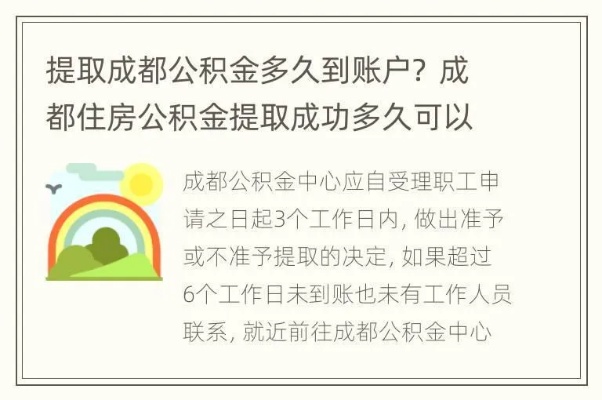 提取成都公积金多久到账户？成都住房公积金提取成功多久可以

成都公积金中心应自受理职工申请之日起3个工作日内，做出准予或不准予提取的决定，如果超过6个工作日未到账也未有工作人员联系，就近前往成都公积金中心